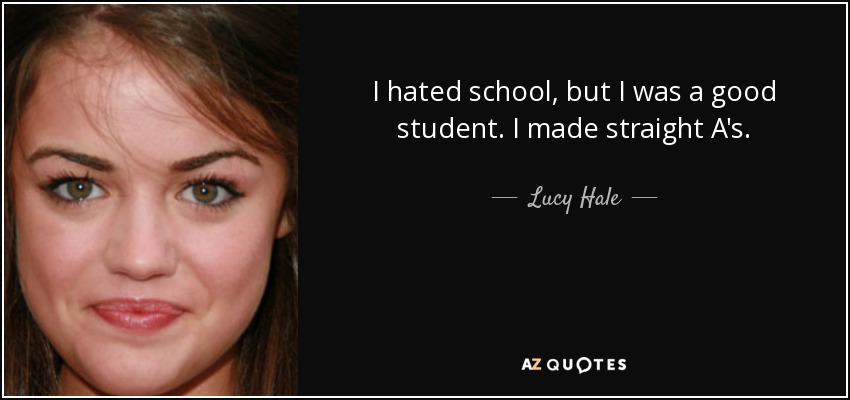 I hated school, but I was a good student. I made straight A's.

— Lucy Hale —

AZ QUOTES